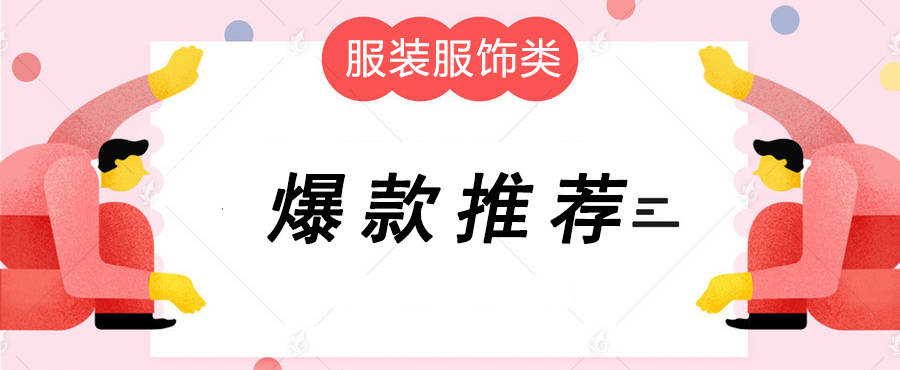 服装服饰类

爆款推荐